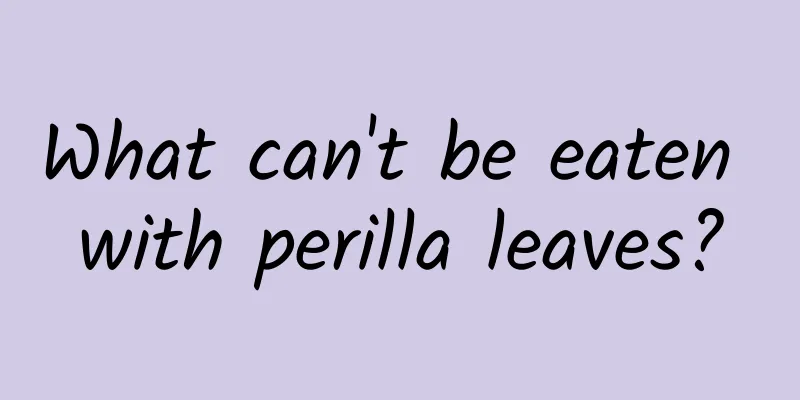 What can't be eaten with perilla leaves?